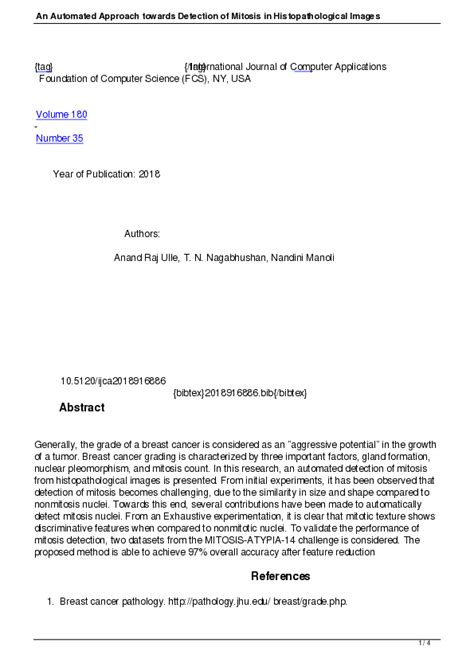 An Automated Approach towards Detection of Mitosis in Histopathological Images

{tag} {/tag} International Journal of Computer Applications
Foundation of Computer Science (FCS), NY, USA

Volume 180
-
Number 35

Year of Publication: 2018

Authors:

Anand Raj Ulle, T. N. Nagabhushan, Nandini Manoli

10.5120/ijca2018916886
{bibtex}2018916886.bib{/bibtex}

Abstract

Generally, the grade of a breast cancer is considered as an "aggressive potential" in the growth of a tumor. Breast cancer grading is characterized by three important factors, gland formation, nuclear pleomorphism, and mitosis count. In this research, an automated detection of mitosis from histopathological images is presented. From initial experiments, it has been observed that detection of mitosis becomes challenging, due to the similarity in size and shape compared to nonmitosis nuclei. Towards this end, several contributions have been made to automatically detect mitosis nuclei. From an Exhaustive experimentation, it is clear that mitotic texture shows discriminative features when compared to nonmitotic nuclei. To validate the performance of mitosis detection, two datasets from the MITOSIS-ATYPIA-14 challenge is considered. The proposed method is able to achieve 97% overall accuracy after feature reduction

References

1. Breast cancer pathology. http://pathology.jhu.edu/ breast/grade.php.

1 / 4